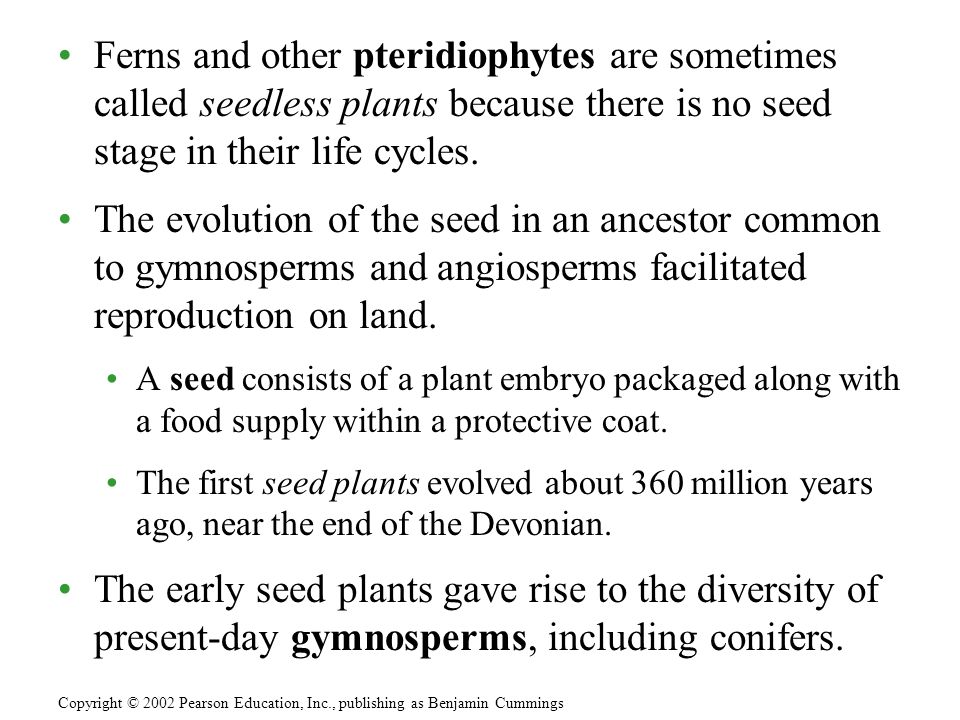 • Ferns and other pteridiophytes are sometimes called seedless plants because there is no seed stage in their life cycles.

• The evolution of the seed in an ancestor common to gymnosperms and angiosperms facilitated reproduction on land.

• A seed consists of a plant embryo packaged along with a food supply within a protective coat.

• The first seed plants evolved about 360 million years ago, near the end of the Devonian.

• The early seed plants gave rise to the diversity of present-day gymnosperms, including conifers.

Copyright © 2002 Pearson Education, Inc., publishing as Benjamin Cummings